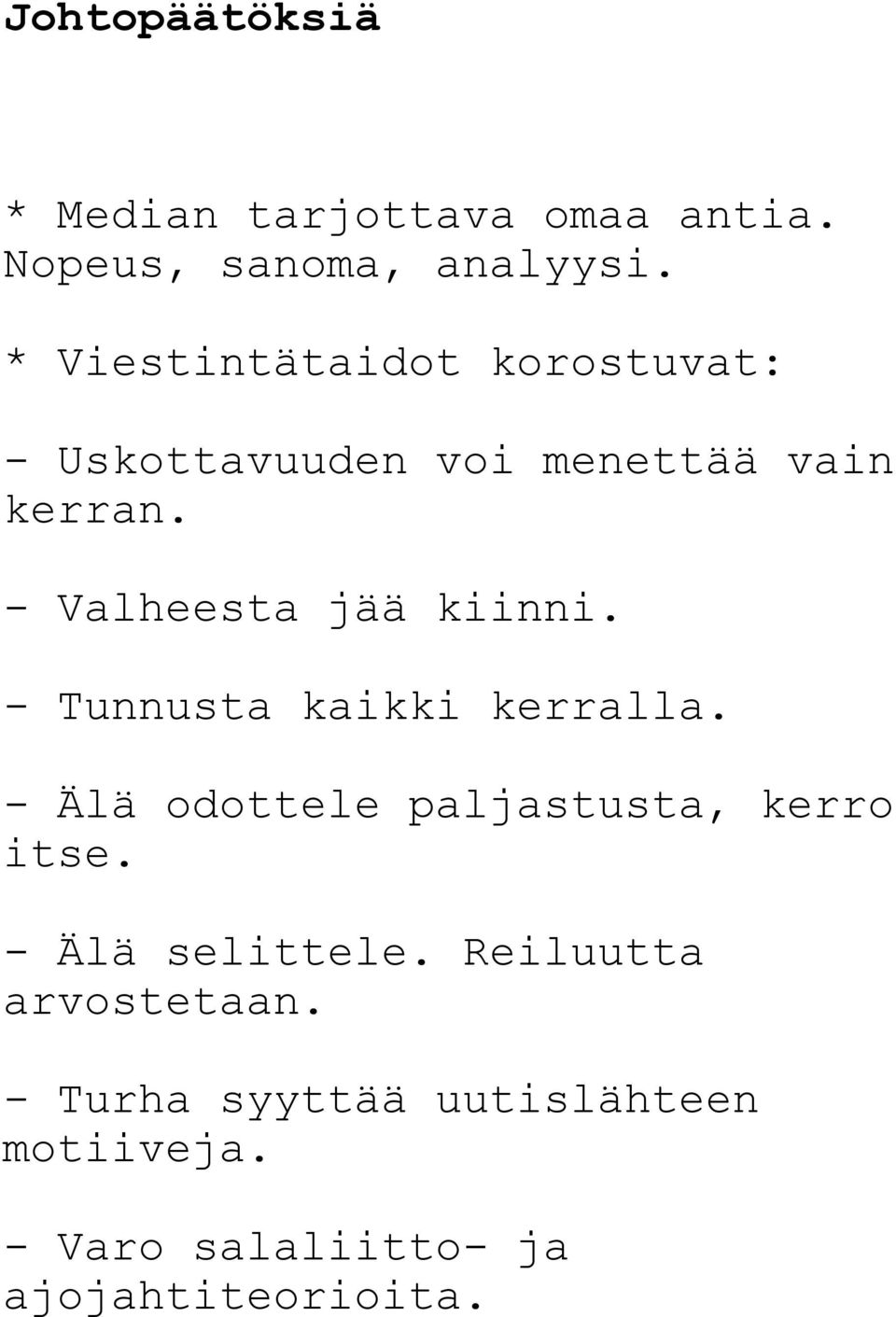 Johtopäätöksiä

* Median tarjottava omaa antia. Nopeus, sanoma, analyysi.

* Viestintätaidot korostuvat:

- Uskottavuuden voi menettää vain kerran.

- Valheesta jää kiinni.

- Tunnusta kaikki kerralla.

- Älä odottele paljastusta, kerro itse.

- Älä selittele. Reiluutta arvostetaan.

- Turha syyttää uutislähteen motiiveja.

- Varo salaliitto- ja ajojahtiteorioita.